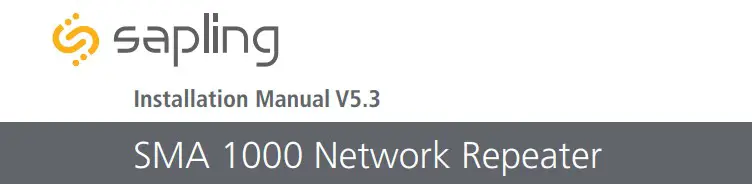 sapling

Installation Manual V5.3

SMA 1000 Network Repeater